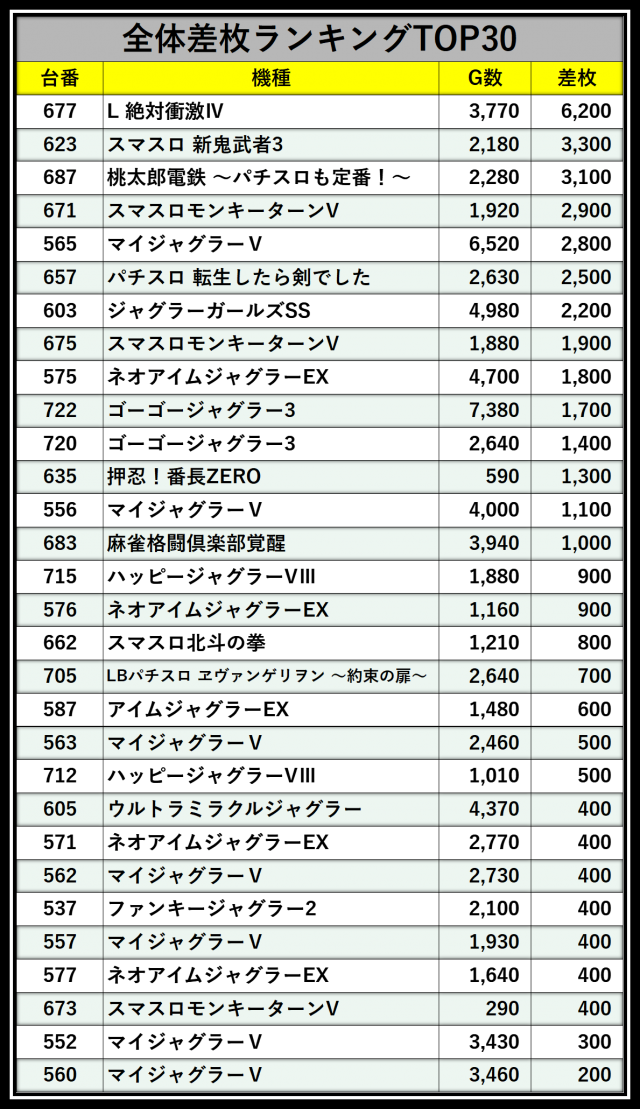 全体差枚ランキングTOP30

| 台番 | 機種 | G数 | 差枚 |
|---|---|---|---|
| 677 | L 絶対衝激IV | 3,770 | 6,200 |
| 623 | スマスロ 新鬼武者3 | 2,180 | 3,300 |
| 687 | 桃太郎電鉄 ～パチスロも定番！～ | 2,280 | 3,100 |
| 671 | スマスロモンキーターンV | 1,920 | 2,900 |
| 565 | マイジャグラーV | 6,520 | 2,800 |
| 657 | パチスロ 転生したら剣でした | 2,630 | 2,500 |
| 603 | ジャグラーガールズSS | 4,980 | 2,200 |
| 675 | スマスロモンキーターンV | 1,880 | 1,900 |
| 575 | ネオアイムジャグラーEX | 4,700 | 1,800 |
| 722 | ゴーゴージャグラー3 | 7,380 | 1,700 |
| 720 | ゴーゴージャグラー3 | 2,640 | 1,400 |
| 635 | 押忍！番長ZERO | 590 | 1,300 |
| 556 | マイジャグラーV | 4,000 | 1,100 |
| 683 | 麻雀格闘倶楽部覚醒 | 3,940 | 1,000 |
| 715 | ハッピージャグラーVIII | 1,880 | 900 |
| 576 | ネオアイムジャグラーEX | 1,160 | 900 |
| 662 | スマスロ北斗の拳 | 1,210 | 800 |
| 705 | LBパチスロ ヱヴァンゲリヲン ～約束の扉～ | 2,640 | 700 |
| 587 | アイムジャグラーEX | 1,480 | 600 |
| 563 | マイジャグラーV | 2,460 | 500 |
| 712 | ハッピージャグラーVIII | 1,010 | 500 |
| 605 | ウルトラミラクルジャグラー | 4,370 | 400 |
| 571 | ネオアイムジャグラーEX | 2,770 | 400 |
| 562 | マイジャグラーV | 2,730 | 400 |
| 537 | ファンキージャグラー2 | 2,100 | 400 |
| 557 | マイジャグラーV | 1,930 | 400 |
| 577 | ネオアイムジャグラーEX | 1,640 | 400 |
| 673 | スマスロモンキーターンV | 290 | 400 |
| 552 | マイジャグラーV | 3,430 | 300 |
| 560 | マイジャグラーV | 3,460 | 200 |